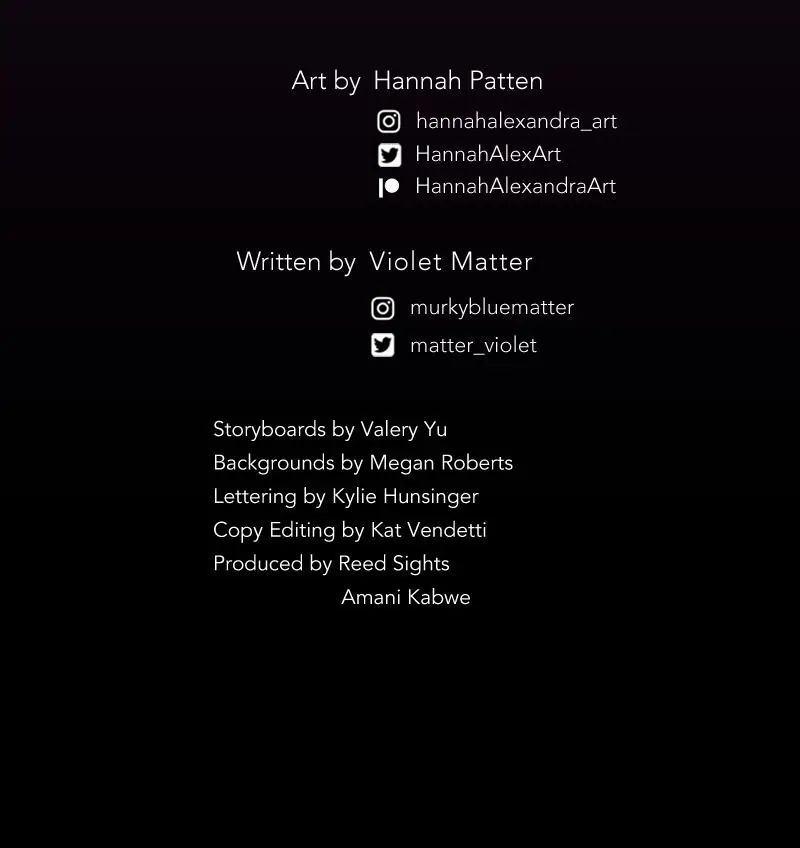 Art by Hannah Patten

hannahalexandra_art
HannahAlexArt
HannahAlexandraArt

Written by Violet Matter

murkybluematter
matter_violet

Storyboards by Valery Yu
Backgrounds by Megan Roberts
Lettering by Kylie Hunsinger
Copy Editing by Kat Vendetti
Produced by Reed Sights
Amani Kabwe